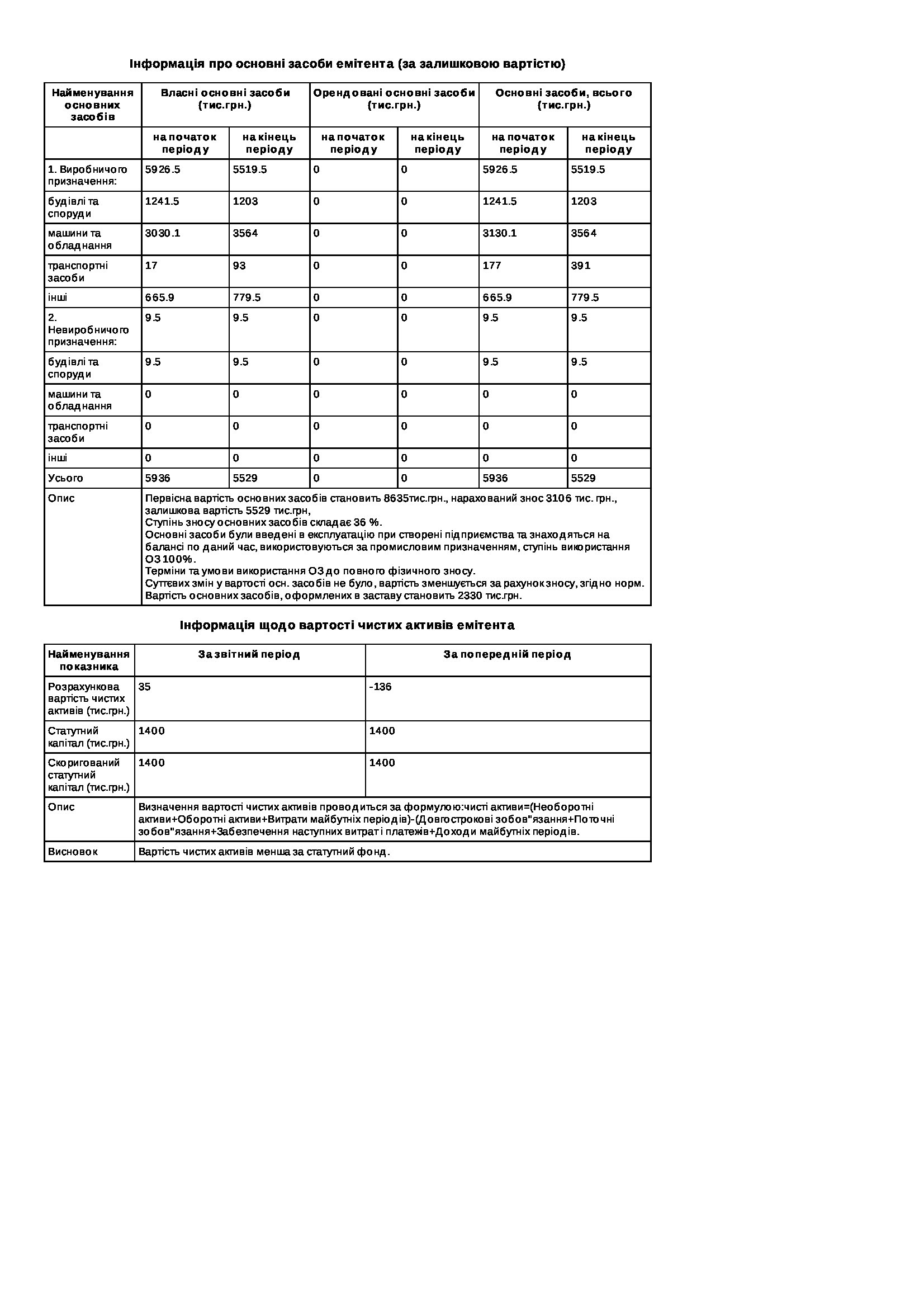 Інформація про основні засоби емітента (за залишковою вартістю)

| Найменування основних засобів | Власні основні засоби (тис.грн.) | | Орендовані основні засоби (тис.грн.) | | Основні засоби, всього (тис.грн.) | |
|---|---|---|---|---|---|---|
| | на початок періоду | на кінець періоду | на початок періоду | на кінець періоду | на початок періоду | на кінець періоду |
| 1. Виробничого призначення: | 5926.5 | 5519.5 | 0 | 0 | 5926.5 | 5519.5 |
| будівлі та споруди | 1241.5 | 1203 | 0 | 0 | 1241.5 | 1203 |
| машини та обладнання | 3030.1 | 3564 | 0 | 0 | 3130.1 | 3564 |
| транспортні засоби | 17 | 93 | 0 | 0 | 177 | 391 |
| інші | 665.9 | 779.5 | 0 | 0 | 665.9 | 779.5 |
| 2. Невиробничого призначення: | 9.5 | 9.5 | 0 | 0 | 9.5 | 9.5 |
| будівлі та споруди | 9.5 | 9.5 | 0 | 0 | 9.5 | 9.5 |
| машини та обладнання | 0 | 0 | 0 | 0 | 0 | 0 |
| транспортні засоби | 0 | 0 | 0 | 0 | 0 | 0 |
| інші | 0 | 0 | 0 | 0 | 0 | 0 |
| Усього | 5936 | 5529 | 0 | 0 | 5936 | 5529 |
| Опис | Первісна вартість основних засобів становить 8635тис.грн., нарахований знос 3106 тис. грн., залишкова вартість 5529 тис.грн, Ступінь зносу основних засобів складає 36 %. Основні засоби були введені в експлуатацію при створені підприємства та знаходяться на балансі по даний час, використовуються за промисловим призначенням, ступінь використання ОЗ 100%. Терміни та умови використання ОЗ до повного фізичного зносу. Суттєвих змін у вартості осн. засобів не було, вартість зменшується за рахунок зносу, згідно норм. Вартість основних засобів, оформлених в заставу становить 2330 тис.грн. | | | | | |

Інформація щодо вартості чистих активів емітента

| Найменування показника | За звітний період | За попередній період |
|---|---|---|
| Розрахункова вартість чистих активів (тис.грн.) | 35 | -136 |
| Статутний капітал (тис.грн.) | 1400 | 1400 |
| Скоригований статутний капітал (тис.грн.) | 1400 | 1400 |
| Опис | Визначення вартості чистих активів проводиться за формулою:чисті активи=(Необоротні активи+Оборотні активи+Витрати майбутніх періодів)-(Довгострокові зобов"язання+Поточні зобов"язання+Забезпечення наступних витрат і платежів+Доходи майбутніх періодів. | |
| Висновок | Вартість чистих активів менша за статутний фонд. | |